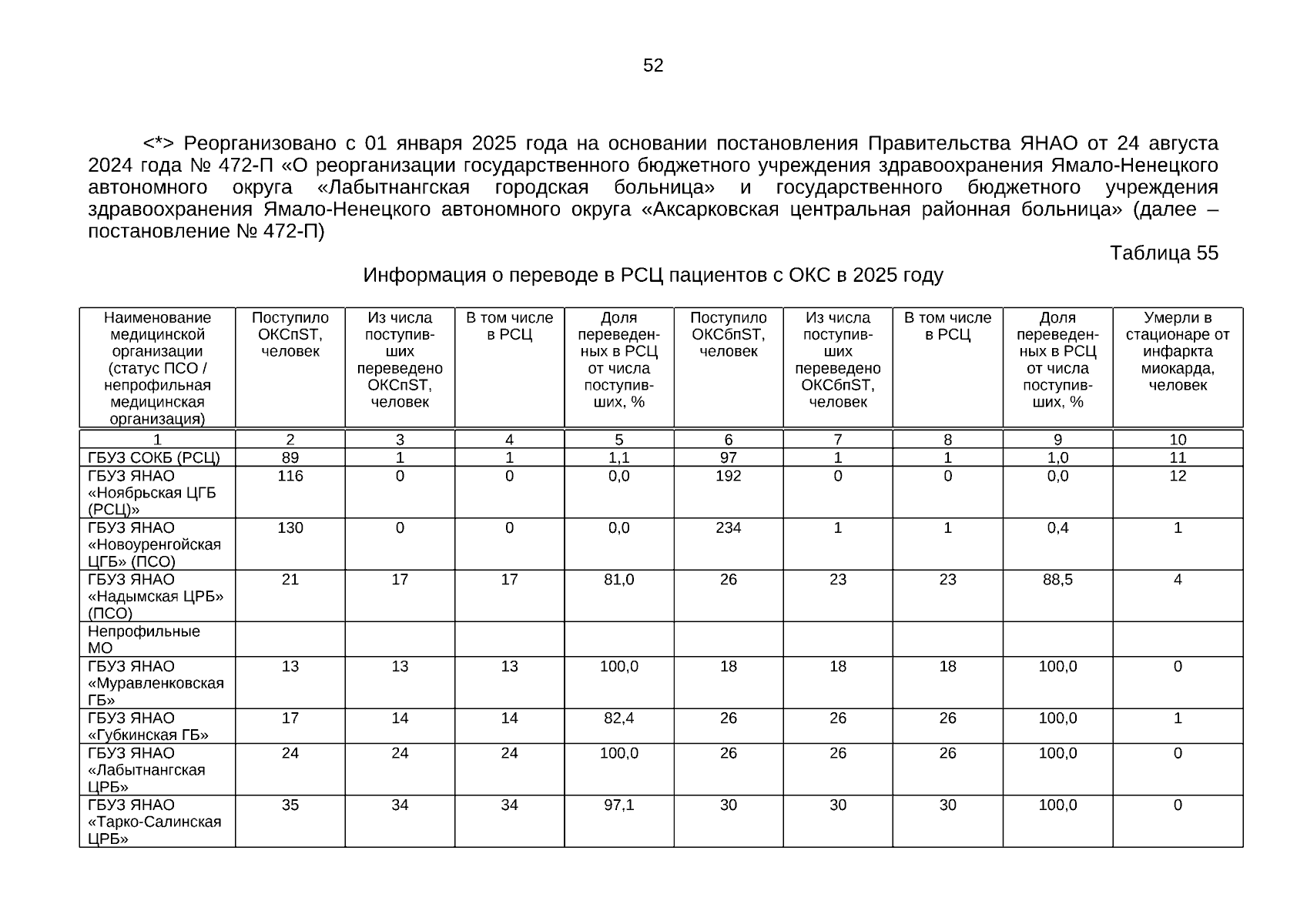 52

<*> Реорганизовано с 01 января 2025 года на основании постановления Правительства ЯНАО от 24 августа 2024 года № 472-П «О реорганизации государственного бюджетного учреждения здравоохранения Ямало-Ненецкого автономного округа «Лабытнангская городская больница» и государственного бюджетного учреждения здравоохранения Ямало-Ненецкого автономного округа «Аксарковская центральная районная больница» (далее – постановление № 472-П)

Таблица 55

Информация о переводе в РСЦ пациентов с ОКС в 2025 году

| Наименование медицинской организации (статус ПСО / непрофильная медицинская организация) | Поступило ОКСпST, человек | Из числа поступивших переведено ОКСпST, человек | В том числе в РСЦ | Доля переведенных в РСЦ от числа поступивших, % | Поступило ОКСбпST, человек | Из числа поступивших переведено ОКСбпST, человек | В том числе в РСЦ | Доля переведенных в РСЦ от числа поступивших, % | Умерли в стационаре от инфаркта миокарда, человек |
|---|---|---|---|---|---|---|---|---|---|
| 1 | 2 | 3 | 4 | 5 | 6 | 7 | 8 | 9 | 10 |
| ГБУЗ СОКБ (РСЦ) | 89 | 1 | 1 | 1,1 | 97 | 1 | 1 | 1,0 | 11 |
| ГБУЗ ЯНАО «Ноябрьская ЦГБ (РСЦ)» | 116 | 0 | 0 | 0,0 | 192 | 0 | 0 | 0,0 | 12 |
| ГБУЗ ЯНАО «Новоуренгойская ЦГБ» (ПСО) | 130 | 0 | 0 | 0,0 | 234 | 1 | 1 | 0,4 | 1 |
| ГБУЗ ЯНАО «Надымская ЦРБ» (ПСО) | 21 | 17 | 17 | 81,0 | 26 | 23 | 23 | 88,5 | 4 |
| Непрофильные МО | | | | | | | | | |
| ГБУЗ ЯНАО «Муравленковская ГБ» | 13 | 13 | 13 | 100,0 | 18 | 18 | 18 | 100,0 | 0 |
| ГБУЗ ЯНАО «Губкинская ГБ» | 17 | 14 | 14 | 82,4 | 26 | 26 | 26 | 100,0 | 1 |
| ГБУЗ ЯНАО «Лабытнангская ЦРБ» | 24 | 24 | 24 | 100,0 | 26 | 26 | 26 | 100,0 | 0 |
| ГБУЗ ЯНАО «Тарко-Салинская ЦРБ» | 35 | 34 | 34 | 97,1 | 30 | 30 | 30 | 100,0 | 0 |